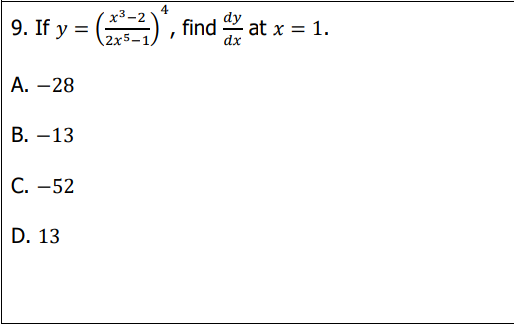 9. If $y = \left(\frac{x^3-2}{2x^5-1}\right)^4$, find $\frac{dy}{dx}$ at $x = 1$.

A. $-28$

B. $-13$

C. $-52$

D. $13$